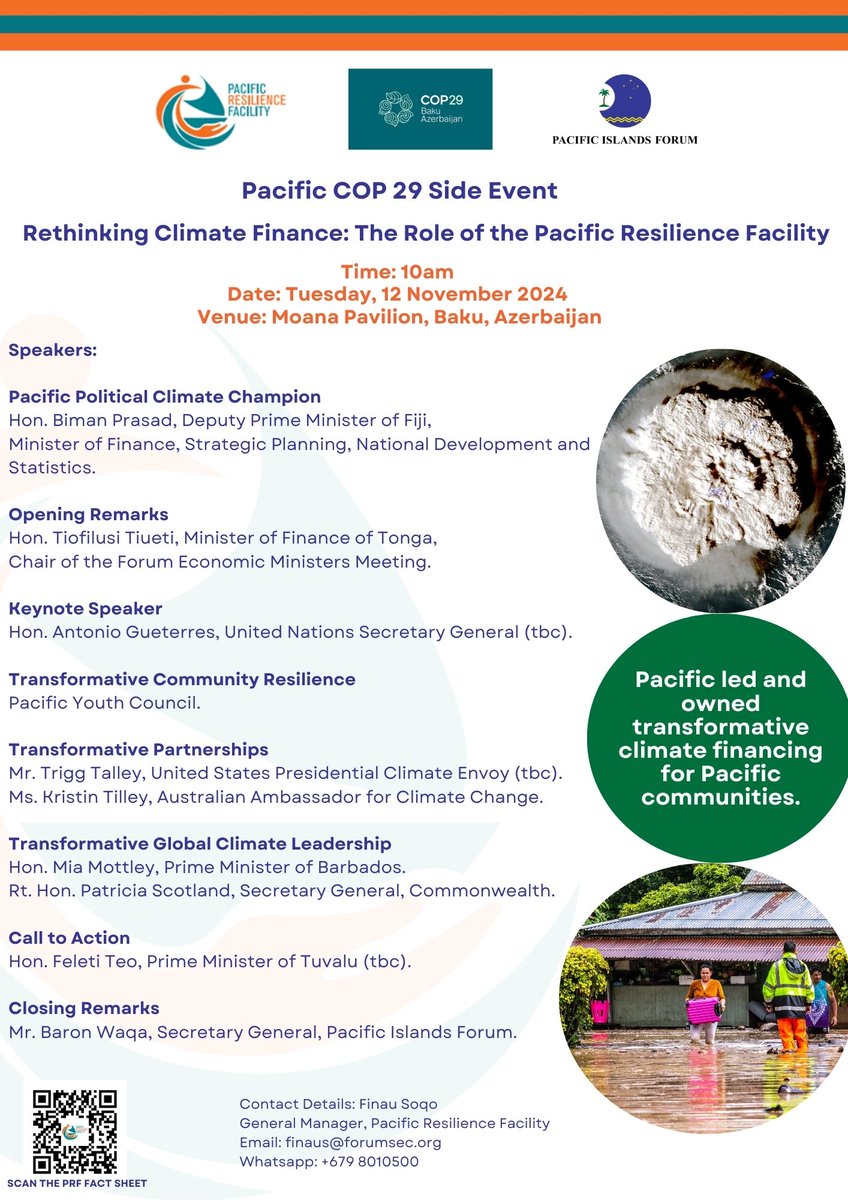 PACIFIC RESILIENCE FACILITY

COP29 Baku Azerbaijan

PACIFIC ISLANDS FORUM

Pacific COP 29 Side Event

Rethinking Climate Finance: The Role of the Pacific Resilience Facility

Time: 10am
Date: Tuesday, 12 November 2024
Venue: Moana Pavilion, Baku, Azerbaijan

Speakers:

Pacific Political Climate Champion
Hon. Biman Prasad, Deputy Prime Minister of Fiji, Minister of Finance, Strategic Planning, National Development and Statistics.

Opening Remarks
Hon. Tiofilusi Tiueti, Minister of Finance of Tonga, Chair of the Forum Economic Ministers Meeting.

Keynote Speaker
Hon. Antonio Gueterres, United Nations Secretary General (tbc).

Transformative Community Resilience
Pacific Youth Council.

Transformative Partnerships
Mr. Trigg Talley, United States Presidential Climate Envoy (tbc).
Ms. Kristin Tilley, Australian Ambassador for Climate Change.

Transformative Global Climate Leadership
Hon. Mia Mottley, Prime Minister of Barbados.
Rt. Hon. Patricia Scotland, Secretary General, Commonwealth.

Call to Action
Hon. Feleti Teo, Prime Minister of Tuvalu (tbc).

Closing Remarks
Mr. Baron Waqa, Secretary General, Pacific Islands Forum.

Pacific led and owned transformative climate financing for Pacific communities.

SCAN THE PRF FACT SHEET

Contact Details: Finau Soqo
General Manager, Pacific Resilience Facility
Email: finaus@forumsec.org
Whatsapp: +679 8010500